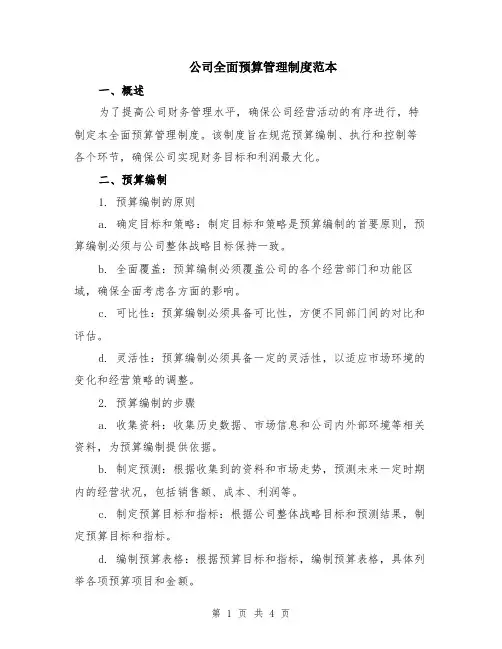 公司全面预算管理制度范本

一、概述

为了提高公司财务管理水平，确保公司经营活动的有序进行，特制定本全面预算管理制度。该制度旨在规范预算编制、执行和控制等各个环节，确保公司实现财务目标和利润最大化。

二、预算编制

1. 预算编制的原则

a. 确定目标和策略：制定目标和策略是预算编制的首要原则，预算编制必须与公司整体战略目标保持一致。

b. 全面覆盖：预算编制必须覆盖公司的各个经营部门和功能区域，确保全面考虑各方面的影响。

c. 可比性：预算编制必须具备可比性，方便不同部门间的对比和评估。

d. 灵活性：预算编制必须具备一定的灵活性，以适应市场环境的变化和经营策略的调整。

2. 预算编制的步骤

a. 收集资料：收集历史数据、市场信息和公司内外部环境等相关资料，为预算编制提供依据。

b. 制定预测：根据收集到的资料和市场走势，预测未来一定时期内的经营状况，包括销售额、成本、利润等。

c. 制定预算目标和指标：根据公司整体战略目标和预测结果，制定预算目标和指标。

d. 编制预算表格：根据预算目标和指标，编制预算表格，具体列举各项预算项目和金额。

第 1 页 共 4 页